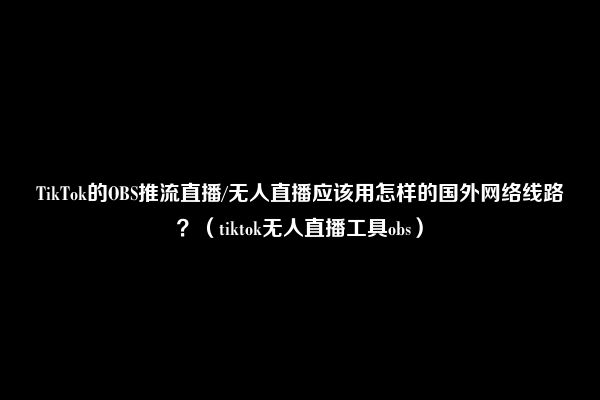 TikTok的OBS推流直播/无人直播应该用怎样的国外网络线路？（tiktok无人直播工具obs）